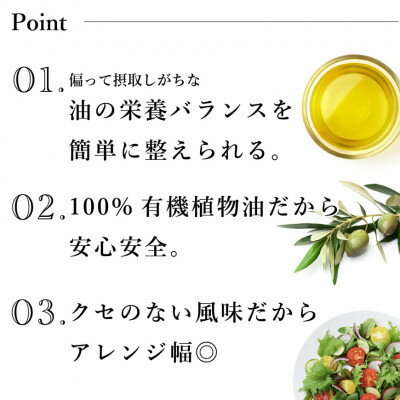 Point

01.偏って摂取しがちな
油の栄養バランスを
簡単に整えられる。

02.100%有機植物油だから
安心安全。

03.クセのない風味だから
アレンジ幅◎